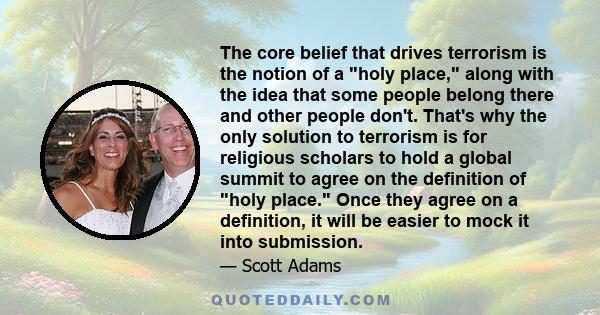 The core belief that drives terrorism is the notion of a "holy place," along with the idea that some people belong there and other people don't. That's why the only solution to terrorism is for religious scholars to hold a global summit to agree on the definition of "holy place." Once they agree on a definition, it will be easier to mock it into submission.

— Scott Adams

QUOTEDDAILY.COM